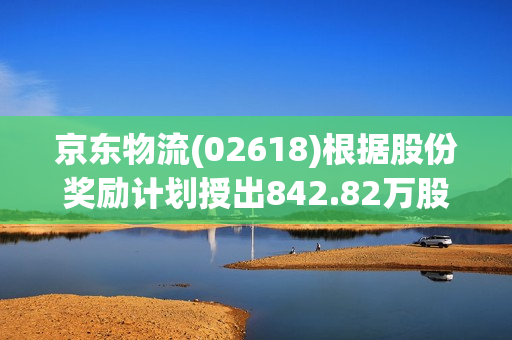 京东物流(02618)根据股份奖励计划授出842.82万股